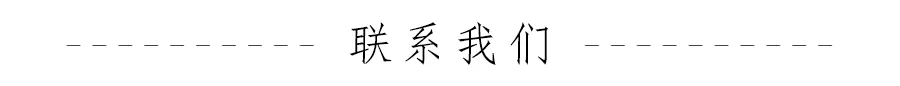 联系我们